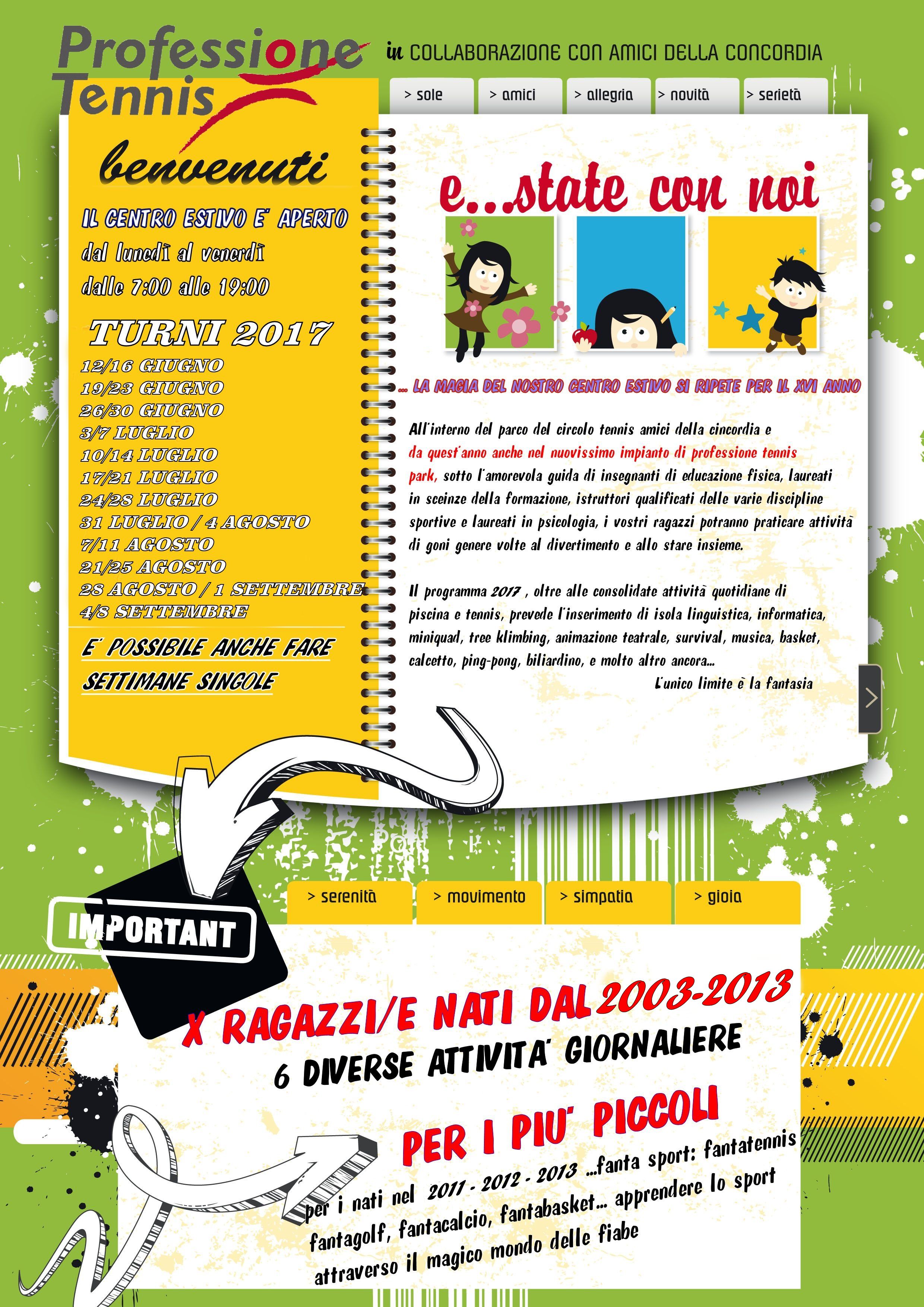 Professione Tennis

in COLLABORAZIONE CON AMICI DELLA CONCORDIA

> sole > amici > allegria > novità > serietà

benvenuti

IL CENTRO ESTIVO E' APERTO
dal lunedì al venerdì
dalle 7:00 alle 19:00

TURNI 2017
12/16 GIUGNO
19/23 GIUGNO
26/30 GIUGNO
3/7 LUGLIO
10/14 LUGLIO
17/21 LUGLIO
24/28 LUGLIO
31 LUGLIO / 4 AGOSTO
7/11 AGOSTO
21/25 AGOSTO
28 AGOSTO / 1 SETTEMBRE
4/8 SETTEMBRE

E' POSSIBILE ANCHE FARE SETTIMANE SINGOLE

e...state con noi

... LA MAGIA DEL NOSTRO CENTRO ESTIVO SI RIPETE PER IL XVI ANNO

All'interno del parco del circolo tennis amici della cincordia e da quest'anno anche nel nuovissimo impianto di professione tennis park, sotto l'amorevola guida di insegnanti di educazione fisica, laureati in sceinze della formazione, istruttori qualificati delle varie discipline sportive e laureati in psicologia, i vostri ragazzi potranno praticare attività di goni genere volte al divertimento e allo stare insieme.

Il programma 2017 , oltre alle consolidate attività quotidiane di piscina e tennis, prevede l'inserimento di isola linguistica, informatica, miniquad, tree klimbing, animazione teatrale, survival, musica, basket, calcetto, ping-pong, biliardino, e molto altro ancora...
L'unico limite è la fantasia

> serenità > movimento > simpatia > gioia

IMPORTANT

X RAGAZZI/E NATI DAL 2003-2013
6 DIVERSE ATTIVITA' GIORNALIERE

PER I PIU' PICCOLI
per i nati nel 2011 - 2012 - 2013 ...fanta sport: fantatennis fantagolf, fantacalcio, fantabasket... apprendere lo sport attraverso il magico mondo delle fiabe